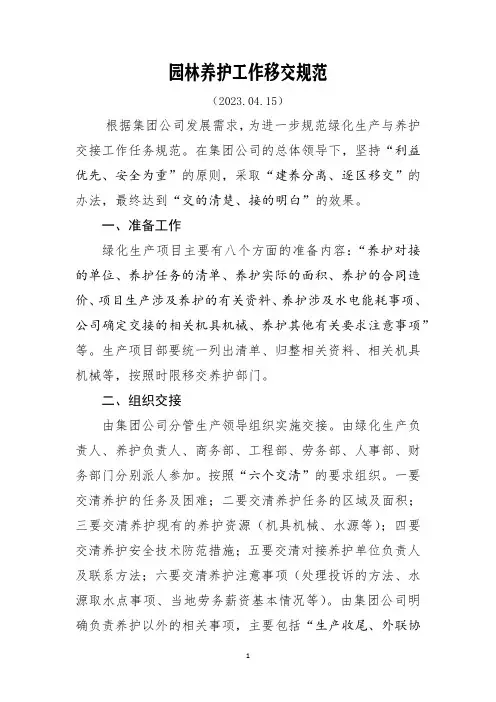 园林养护工作移交规范

（2023.04.15）

根据集团公司发展需求，为进一步规范绿化生产与养护交接工作任务规范。在集团公司的总体领导下，坚持“利益优先、安全为重”的原则，采取“建养分离、逐区移交”的办法，最终达到“交的清楚、接的明白”的效果。

一、准备工作

绿化生产项目主要有八个方面的准备内容：“养护对接的单位、养护任务的清单、养护实际的面积、养护的合同造价、项目生产涉及养护的有关资料、养护涉及水电能耗事项、公司确定交接的相关机具机械、养护其他有关要求注意事项”等。生产项目部要统一列出清单、归整相关资料、相关机具机械等，按照时限移交养护部门。

二、组织交接

由集团公司分管生产领导组织实施交接。由绿化生产负责人、养护负责人、商务部、工程部、劳务部、人事部、财务部门分别派人参加。按照“六个交清”的要求组织。一要交清养护的任务及困难；二要交清养护任务的区域及面积；三要交清养护现有的养护资源（机具机械、水源等）；四要交清养护安全技术防范措施；五要交清对接养护单位负责人及联系方法；六要交清养护注意事项（处理投诉的方法、水源取水点事项、当地劳务薪资基本情况等）。由集团公司明确负责养护以外的相关事项，主要包括“生产收尾、外联协

1